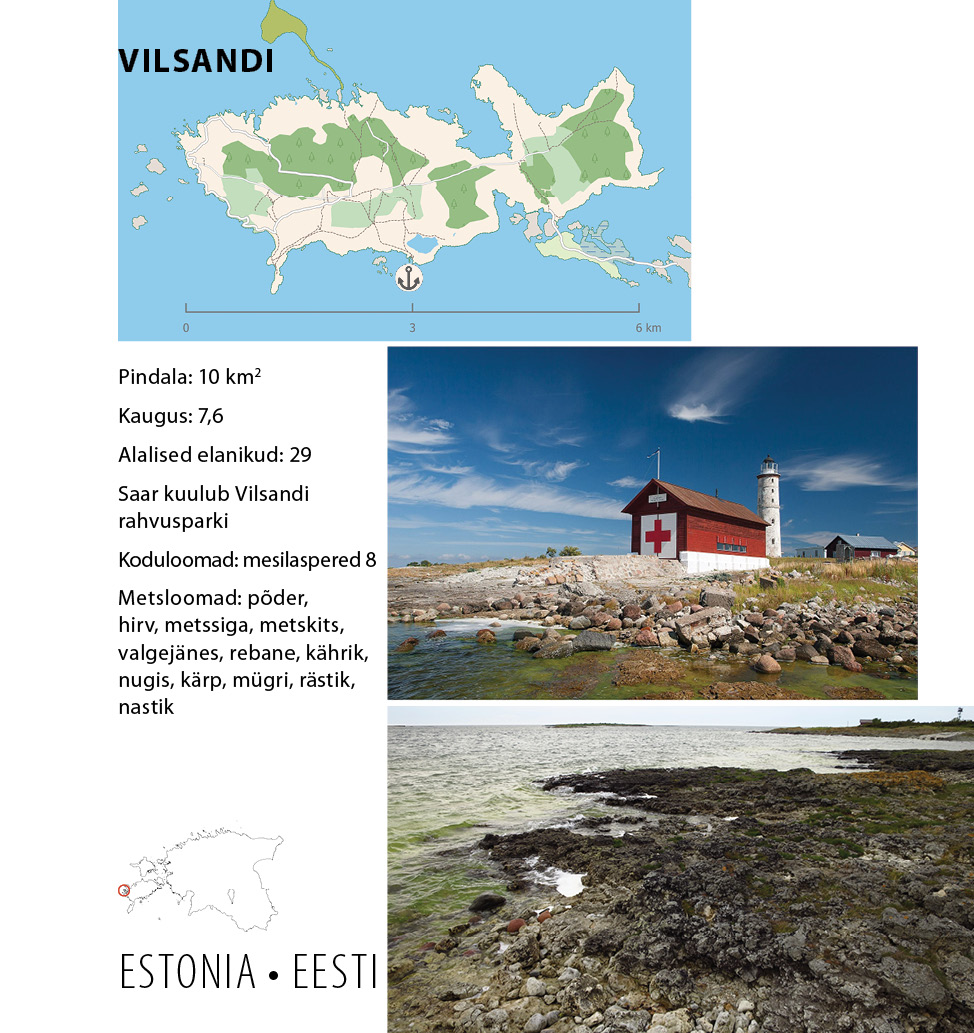 VILSANDI

0
3
6 km

Pindala: 10 km$^2$

Kaugus: 7,6

Alalised elanikud: 29

Saar kuulub Vilsandi rahvusparki

Koduloomad: mesilaspered 8

Metsloomad: põder, hirv, metssiga, metskits, valgejänes, rebane, kährik, nugis, kärp, mügri, rästik, nastik

ESTONIA • EESTI